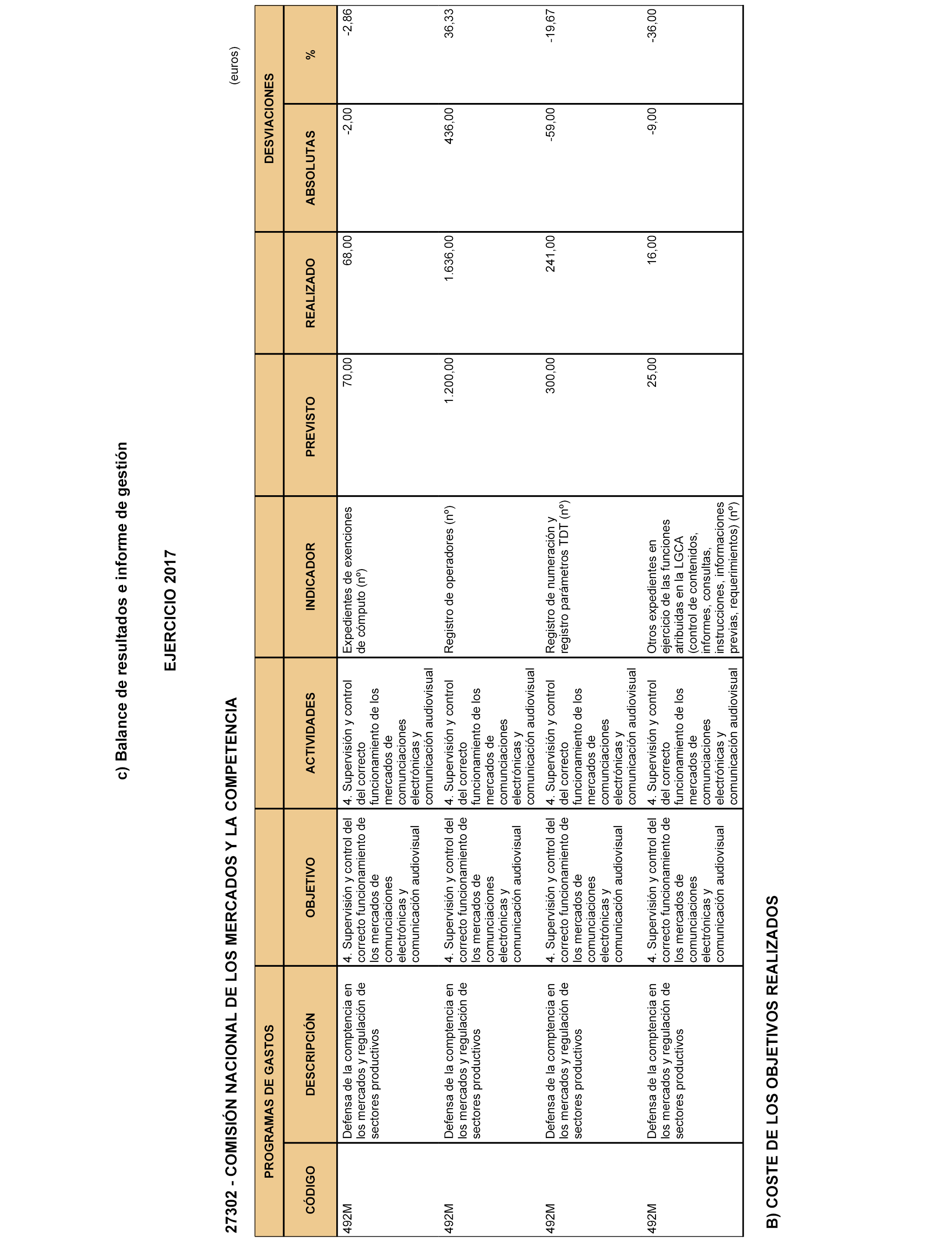 c) Balance de resultados e informe de gestión

EJERCICIO 2017

27302 - COMISIÓN NACIONAL DE LOS MERCADOS Y LA COMPETENCIA

(euros)

| PROGRAMAS DE GASTOS | | | | | | | DESVIACIONES | |
|---|---|---|---|---|---|---|---|---|
| CÓDIGO | DESCRIPCIÓN | OBJETIVO | ACTIVIDADES | INDICADOR | PREVISTO | REALIZADO | ABSOLUTAS | % |
| 492M | Defensa de la comptencia en los mercados y regulación de sectores productivos | 4. Supervisión y control del correcto funcionamiento de los mercados de comunciaciones electrónicas y comunicación audiovisual | 4. Supervisión y control del correcto funcionamiento de los mercados de comunciaciones electrónicas y comunicación audiovisual | Expedientes de exenciones de cómputo (nº) | 70,00 | 68,00 | -2,00 | -2,86 |
| 492M | Defensa de la comptencia en los mercados y regulación de sectores productivos | 4. Supervisión y control del correcto funcionamiento de los mercados de comunciaciones electrónicas y comunicación audiovisual | 4. Supervisión y control del correcto funcionamiento de los mercados de comunciaciones electrónicas y comunicación audiovisual | Registro de operadores (nº) | 1.200,00 | 1.636,00 | 436,00 | 36,33 |
| 492M | Defensa de la comptencia en los mercados y regulación de sectores productivos | 4. Supervisión y control del correcto funcionamiento de los mercados de comunciaciones electrónicas y comunicación audiovisual | 4. Supervisión y control del correcto funcionamiento de los mercados de comunciaciones electrónicas y comunicación audiovisual | Registro de numeración y registro parámetros TDT (nº) | 300,00 | 241,00 | -59,00 | -19,67 |
| 492M | Defensa de la comptencia en los mercados y regulación de sectores productivos | 4. Supervisión y control del correcto funcionamiento de los mercados de comunciaciones electrónicas y comunicación audiovisual | 4. Supervisión y control del correcto funcionamiento de los mercados de comunciaciones electrónicas y comunicación audiovisual | Otros expedientes en ejercicio de las funciones atribuidas en la LGCA (control de contenidos, informes, consultas, instrucciones, informaciones previas, requerimientos) (nº) | 25,00 | 16,00 | -9,00 | -36,00 |

B) COSTE DE LOS OBJETIVOS REALIZADOS